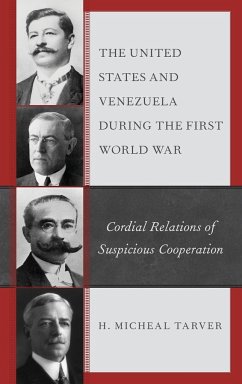 THE UNITED STATES AND VENEZUELA DURING THE FIRST WORLD WAR

Cordial Relations of Suspicious Cooperation

H. MICHEAL TARVER